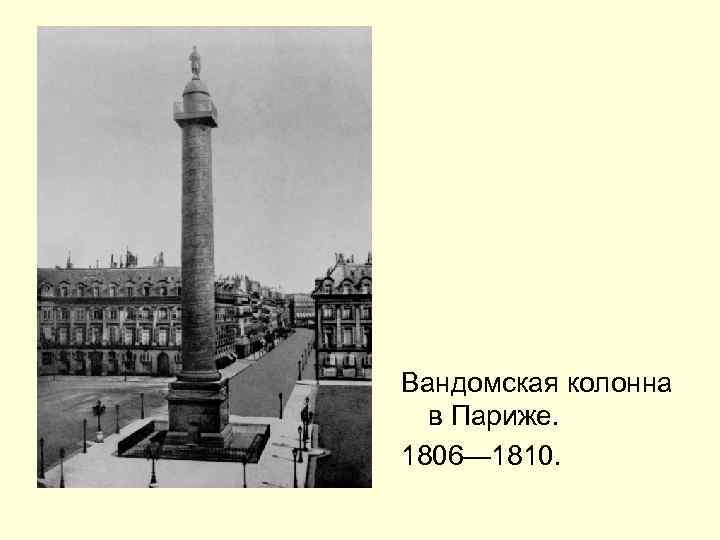 Вандомская колонна в Париже.

1806—1810.